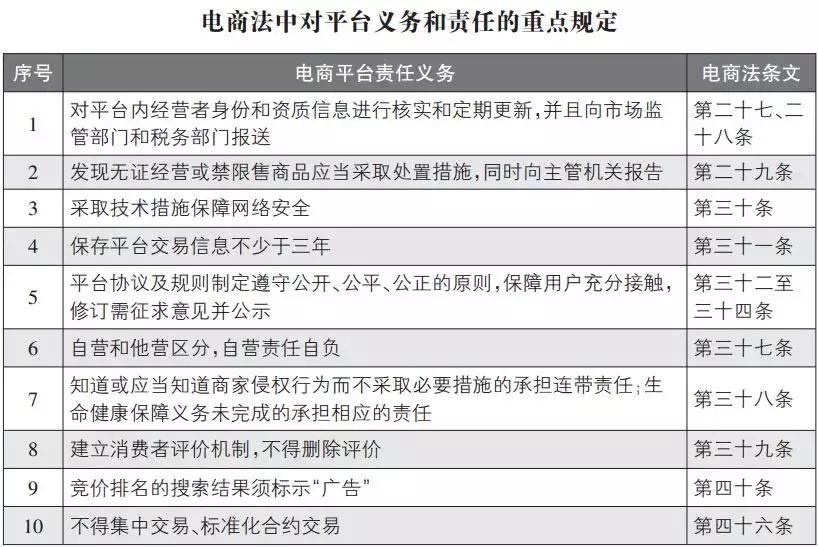 电商法中对平台义务和责任的重点规定

| 序号 | 电商平台责任义务 | 电商法条文 |
|---|---|---|
| 1 | 对平台内经营者身份和资质信息进行核实和定期更新，并且向市场监管部门和税务部门报送 | 第二十七、二十八条 |
| 2 | 发现无证经营或禁限售商品应当采取处置措施，同时向主管机关报告 | 第二十九条 |
| 3 | 采取技术措施保障网络安全 | 第三十条 |
| 4 | 保存平台交易信息不少于三年 | 第三十一条 |
| 5 | 平台协议及规则制定遵守公开、公平、公正的原则，保障用户充分接触，修订需征求意见并公示 | 第三十二至三十四条 |
| 6 | 自营和他营区分，自营责任自负 | 第三十七条 |
| 7 | 知道或应当知道商家侵权行为而不采取必要措施的承担连带责任；生命健康保障义务未完成的承担相应的责任 | 第三十八条 |
| 8 | 建立消费者评价机制，不得删除评价 | 第三十九条 |
| 9 | 竞价排名的搜索结果须标示“广告” | 第四十条 |
| 10 | 不得集中交易、标准化合约交易 | 第四十六条 |